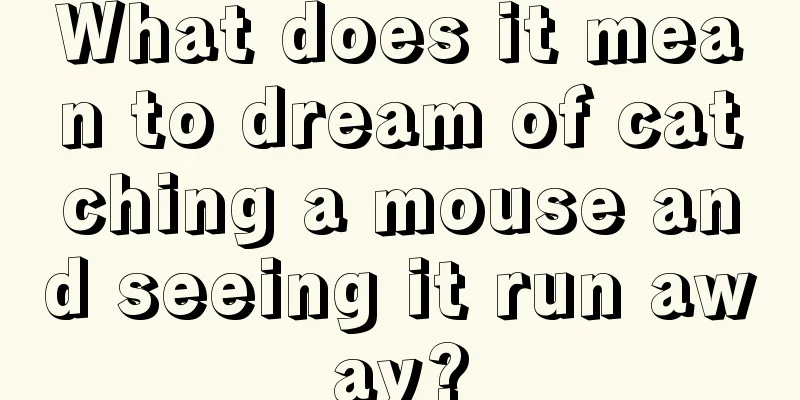 What does it mean to dream of catching a mouse and seeing it run away?